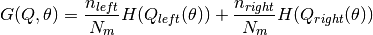 $G(Q, \theta) = \frac{n_{left}}{N_m} H(Q_{left}(\theta)) + \frac{n_{right}}{N_m} H(Q_{right}(\theta))$